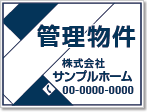 管理物件

株式会社
サンプルホーム
00-0000-0000